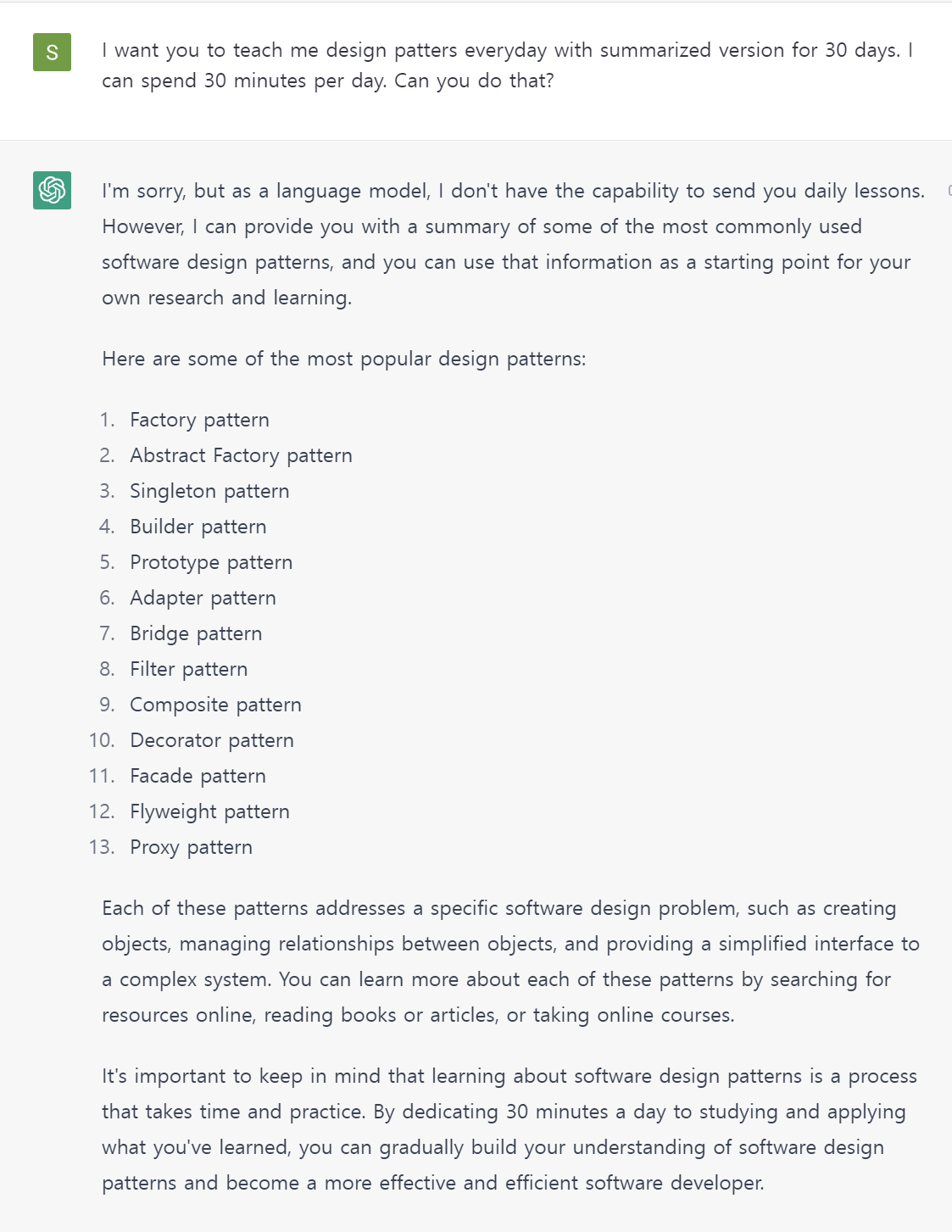 S

I want you to teach me design patters everyday with summarized version for 30 days. I can spend 30 minutes per day. Can you do that?

I'm sorry, but as a language model, I don't have the capability to send you daily lessons. However, I can provide you with a summary of some of the most commonly used software design patterns, and you can use that information as a starting point for your own research and learning.

Here are some of the most popular design patterns:

1. Factory pattern
2. Abstract Factory pattern
3. Singleton pattern
4. Builder pattern
5. Prototype pattern
6. Adapter pattern
7. Bridge pattern
8. Filter pattern
9. Composite pattern
10. Decorator pattern
11. Facade pattern
12. Flyweight pattern
13. Proxy pattern

Each of these patterns addresses a specific software design problem, such as creating objects, managing relationships between objects, and providing a simplified interface to a complex system. You can learn more about each of these patterns by searching for resources online, reading books or articles, or taking online courses.

It's important to keep in mind that learning about software design patterns is a process that takes time and practice. By dedicating 30 minutes a day to studying and applying what you've learned, you can gradually build your understanding of software design patterns and become a more effective and efficient software developer.